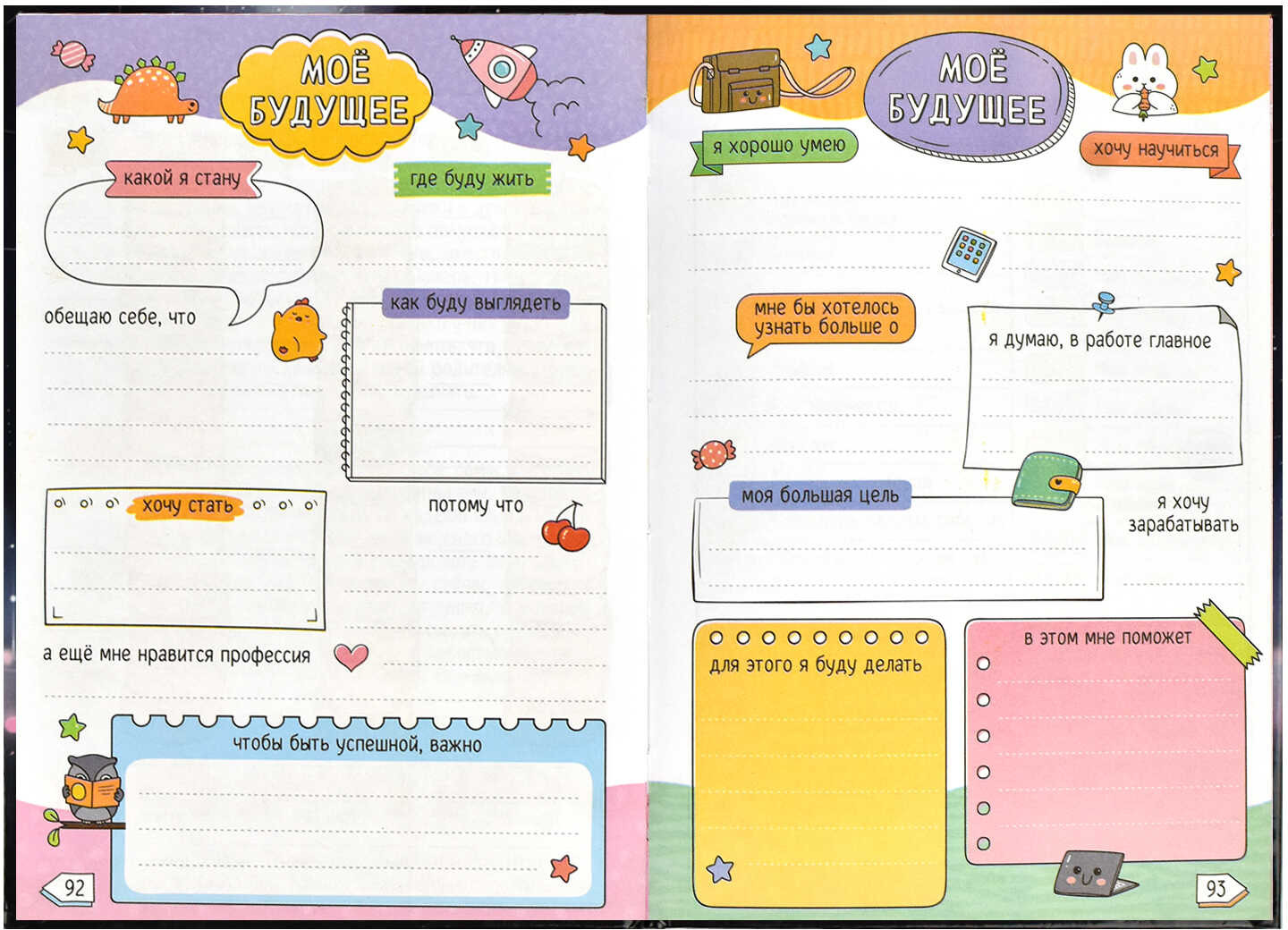 МОЁ БУДУЩЕЕ

какой я стану

где буду жить

обещаю себе, что

как буду выглядеть

хочу стать

потому что

а ещё мне нравится профессия

чтобы быть успешной, важно

92

МОЁ БУДУЩЕЕ

я хорошо умею

хочу научиться

мне бы хотелось узнать больше о

я думаю, в работе главное

моя большая цель

я хочу зарабатывать

для этого я буду делать

в этом мне поможет

93